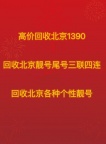 高价回收北京1390

回收北京靓号尾号三联四连

回收北京各种个性靓号